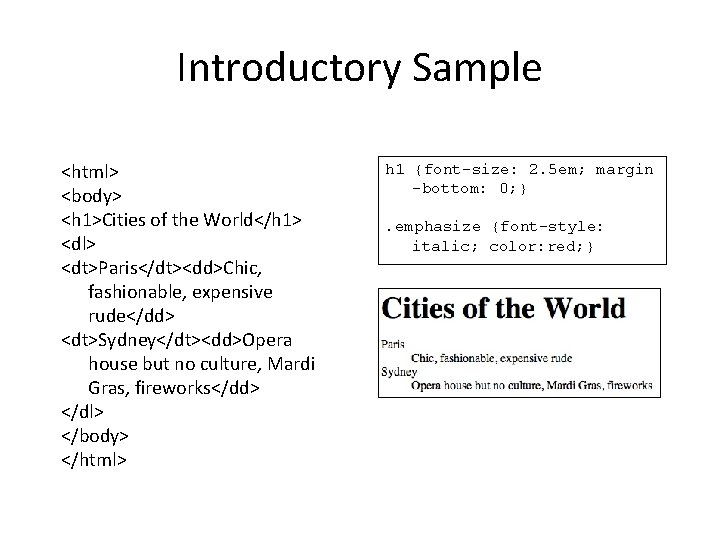 Introductory Sample

<html>
<body>
<h1>Cities of the World</h1>
<dl>
<dt>Paris</dt><dd>Chic, fashionable, expensive rude</dd>
<dt>Sydney</dt><dd>Opera house but no culture, Mardi Gras, fireworks</dd>
</dl>
</body>
</html>

h1 {font-size: 2.5em; margin-bottom: 0;}

.emphasize {font-style: italic; color:red;}

Cities of the World

Paris
Chic, fashionable, expensive rude
Sydney
Opera house but no culture, Mardi Gras, fireworks